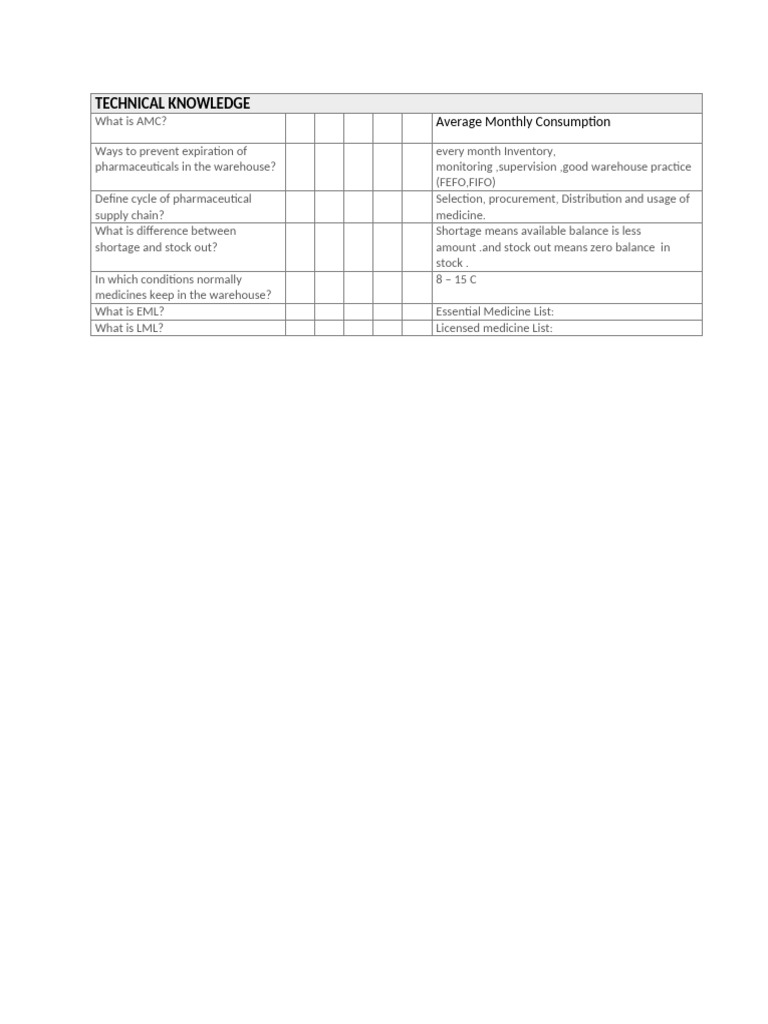 | TECHNICAL KNOWLEDGE | | | | | | |
|---|---|---|---|---|---|---|
| What is AMC? | | | | | | Average Monthly Consumption |
| Ways to prevent expiration of pharmaceuticals in the warehouse? | | | | | | every month Inventory, monitoring ,supervision ,good warehouse practice (FEFO,FIFO) |
| Define cycle of pharmaceutical supply chain? | | | | | | Selection, procurement, Distribution and usage of medicine. |
| What is difference between shortage and stock out? | | | | | | Shortage means available balance is less amount .and stock out means zero balance in stock . |
| In which conditions normally medicines keep in the warehouse? | | | | | | 8 – 15 C |
| What is EML? | | | | | | Essential Medicine List: |
| What is LML? | | | | | | Licensed medicine List: |